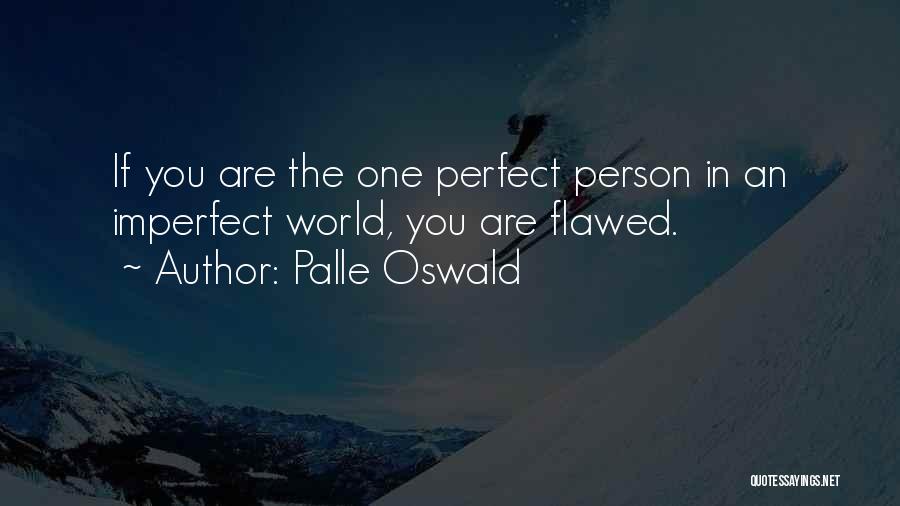 If you are the one perfect person in an imperfect world, you are flawed.
~ Author: Palle Oswald

QUOTESSAYINGS.NET